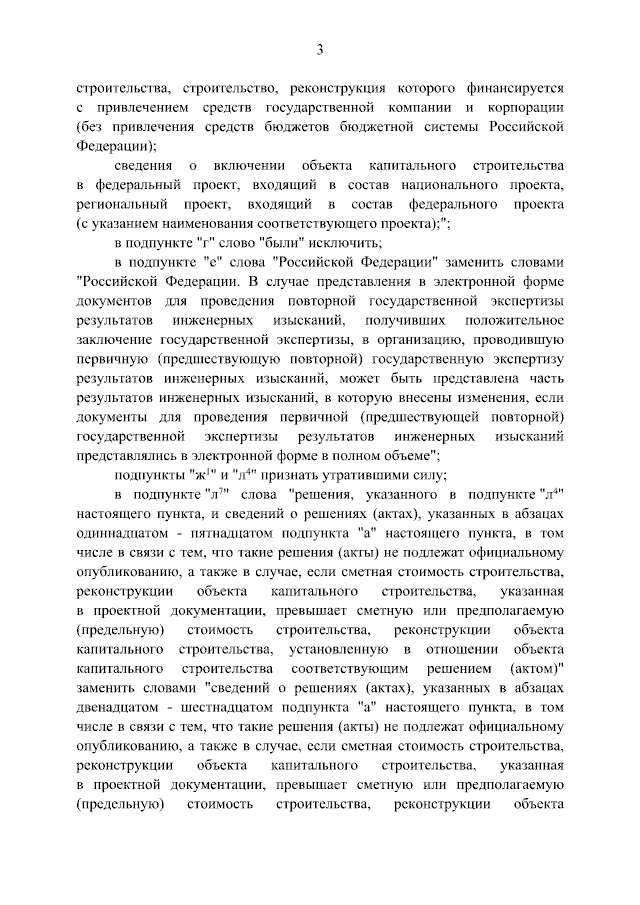 3

строительства, строительство, реконструкция которого финансируется с привлечением средств государственной компании и корпорации (без привлечения средств бюджетов бюджетной системы Российской Федерации);

сведения о включении объекта капитального строительства в федеральный проект, входящий в состав национального проекта, региональный проект, входящий в состав федерального проекта (с указанием наименования соответствующего проекта);";

в подпункте "г" слово "были" исключить;

в подпункте "е" слова "Российской Федерации" заменить словами "Российской Федерации. В случае представления в электронной форме документов для проведения повторной государственной экспертизы результатов инженерных изысканий, получивших положительное заключение государственной экспертизы, в организацию, проводившую первичную (предшествующую повторной) государственную экспертизу результатов инженерных изысканий, может быть представлена часть результатов инженерных изысканий, в которую внесены изменения, если документы для проведения первичной (предшествующей повторной) государственной экспертизы результатов инженерных изысканий представлялись в электронной форме в полном объеме";

подпункты "ж$^1$" и "л$^4$" признать утратившими силу;

в подпункте "л$^7$" слова "решения, указанного в подпункте "л$^4$" настоящего пункта, и сведений о решениях (актах), указанных в абзацах одиннадцатом - пятнадцатом подпункта "а" настоящего пункта, в том числе в связи с тем, что такие решения (акты) не подлежат официальному опубликованию, а также в случае, если сметная стоимость строительства, реконструкции объекта капитального строительства, указанная в проектной документации, превышает сметную или предполагаемую (предельную) стоимость строительства, реконструкции объекта капитального строительства, установленную в отношении объекта капитального строительства соответствующим решением (актом)" заменить словами "сведений о решениях (актах), указанных в абзацах двенадцатом - шестнадцатом подпункта "а" настоящего пункта, в том числе в связи с тем, что такие решения (акты) не подлежат официальному опубликованию, а также в случае, если сметная стоимость строительства, реконструкции объекта капитального строительства, указанная в проектной документации, превышает сметную или предполагаемую (предельную) стоимость строительства, реконструкции объекта